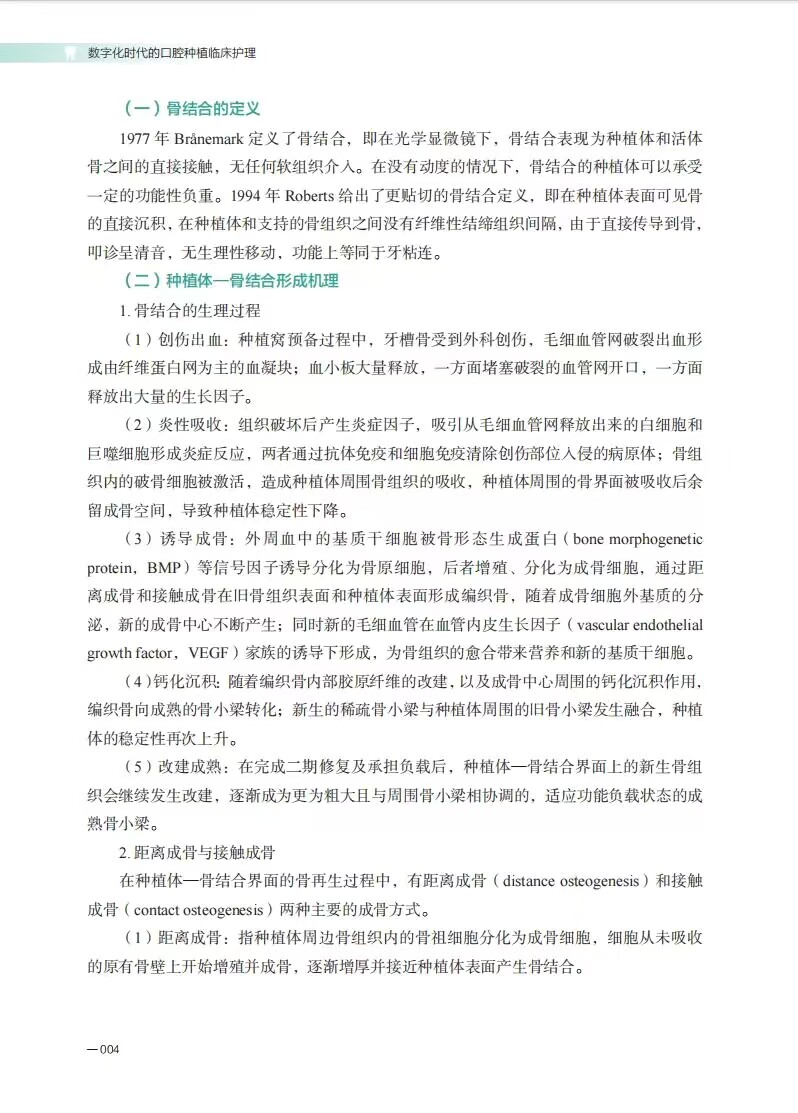 数字化时代的口腔种植临床护理

（一）骨结合的定义

1977 年 Brånemark 定义了骨结合，即在光学显微镜下，骨结合表现为种植体和活体骨之间的直接接触，无任何软组织介入。在没有动度的情况下，骨结合的种植体可以承受一定的功能性负重。1994 年 Roberts 给出了更贴切的骨结合定义，即在种植体表面可见骨的直接沉积，在种植体和支持的骨组织之间没有纤维性结缔组织间隔，由于直接传导到骨，叩诊呈清音，无生理性移动，功能上等同于牙粘连。

（二）种植体—骨结合形成机理

1. 骨结合的生理过程

（1）创伤出血：种植窝预备过程中，牙槽骨受到外科创伤，毛细血管网破裂出血形成由纤维蛋白网为主的血凝块；血小板大量释放，一方面堵塞破裂的血管网开口，一方面释放出大量的生长因子。

（2）炎性吸收：组织破坏后产生炎症因子，吸引从毛细血管网释放出来的白细胞和巨噬细胞形成炎症反应，两者通过抗体免疫和细胞免疫清除创伤部位入侵的病原体；骨组织内的破骨细胞被激活，造成种植体周围骨组织的吸收，种植体周围的骨界面被吸收后余留成骨空间，导致种植体稳定性下降。

（3）诱导成骨：外周血中的基质干细胞被骨形态生成蛋白（bone morphogenetic protein，BMP）等信号因子诱导分化为骨原细胞，后者增殖、分化为成骨细胞，通过距离成骨和接触成骨在旧骨组织表面和种植体表面形成编织骨，随着成骨细胞外基质的分泌，新的成骨中心不断产生；同时新的毛细血管在血管内皮生长因子（vascular endothelial growth factor，VEGF）家族的诱导下形成，为骨组织的愈合带来营养和新的基质干细胞。

（4）钙化沉积：随着编织骨内部胶原纤维的改建，以及成骨中心周围的钙化沉积作用，编织骨向成熟的骨小梁转化；新生的稀疏骨小梁与种植体周围的旧骨小梁发生融合，种植体的稳定性再次上升。

（5）改建成熟：在完成二期修复及承担负载后，种植体—骨结合界面上的新生骨组织会继续发生改建，逐渐成为更为粗大且与周围骨小梁相协调的，适应功能负载状态的成熟骨小梁。

2. 距离成骨与接触成骨

在种植体—骨结合界面的骨再生过程中，有距离成骨（distance osteogenesis）和接触成骨（contact osteogenesis）两种主要的成骨方式。

（1）距离成骨：指种植体周边骨组织内的骨祖细胞分化为成骨细胞，细胞从未吸收的原有骨壁上开始增殖并成骨，逐渐增厚并接近种植体表面产生骨结合。

—004